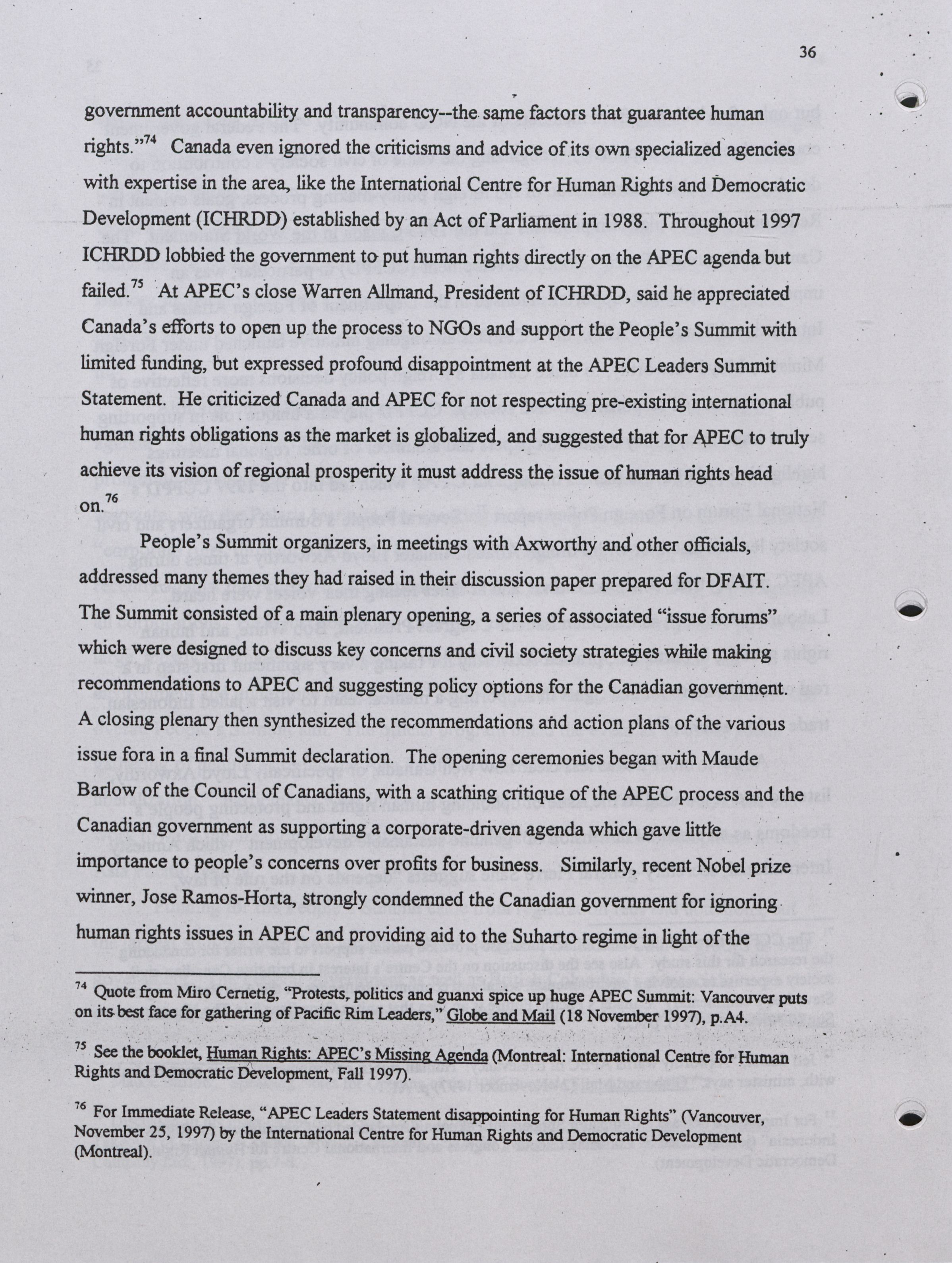 36

government accountability and transparency--the same factors that guarantee human rights."$^{74}$ Canada even ignored the criticisms and advice of its own specialized agencies with expertise in the area, like the International Centre for Human Rights and Democratic Development (ICHRDD) established by an Act of Parliament in 1988. Throughout 1997 ICHRDD lobbied the government to put human rights directly on the APEC agenda but failed.$^{75}$ At APEC's close Warren Allmand, President of ICHRDD, said he appreciated Canada's efforts to open up the process to NGOs and support the People's Summit with limited funding, but expressed profound disappointment at the APEC Leaders Summit Statement. He criticized Canada and APEC for not respecting pre-existing international human rights obligations as the market is globalized, and suggested that for APEC to truly achieve its vision of regional prosperity it must address the issue of human rights head on.$^{76}$

People's Summit organizers, in meetings with Axworthy and other officials, addressed many themes they had raised in their discussion paper prepared for DFAIT. The Summit consisted of a main plenary opening, a series of associated "issue forums" which were designed to discuss key concerns and civil society strategies while making recommendations to APEC and suggesting policy options for the Canadian government. A closing plenary then synthesized the recommendations and action plans of the various issue fora in a final Summit declaration. The opening ceremonies began with Maude Barlow of the Council of Canadians, with a scathing critique of the APEC process and the Canadian government as supporting a corporate-driven agenda which gave little importance to people's concerns over profits for business. Similarly, recent Nobel prize winner, Jose Ramos-Horta, strongly condemned the Canadian government for ignoring human rights issues in APEC and providing aid to the Suharto regime in light of the

$^{74}$ Quote from Miro Cernetig, "Protests, politics and guanxi spice up huge APEC Summit: Vancouver puts on its best face for gathering of Pacific Rim Leaders," Globe and Mail (18 November 1997), p.A4.

$^{75}$ See the booklet, Human Rights: APEC's Missing Agenda (Montreal: International Centre for Human Rights and Democratic Development, Fall 1997).

$^{76}$ For Immediate Release, "APEC Leaders Statement disappointing for Human Rights" (Vancouver, November 25, 1997) by the International Centre for Human Rights and Democratic Development (Montreal).